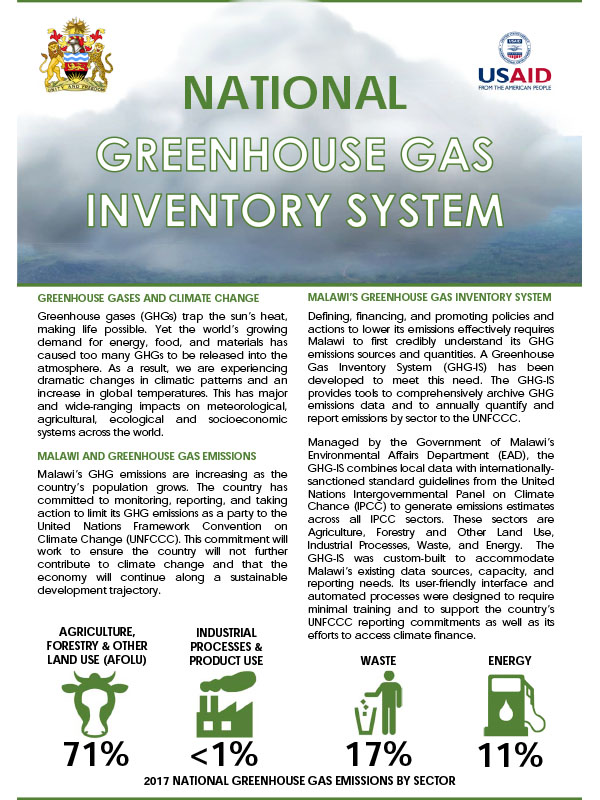 UNITY AND FREEDOM

USAID
FROM THE AMERICAN PEOPLE

NATIONAL GREENHOUSE GAS INVENTORY SYSTEM

GREENHOUSE GASES AND CLIMATE CHANGE

Greenhouse gases (GHGs) trap the sun's heat, making life possible. Yet the world's growing demand for energy, food, and materials has caused too many GHGs to be released into the atmosphere. As a result, we are experiencing dramatic changes in climatic patterns and an increase in global temperatures. This has major and wide-ranging impacts on meteorological, agricultural, ecological and socioeconomic systems across the world.

MALAWI AND GREENHOUSE GAS EMISSIONS

Malawi's GHG emissions are increasing as the country's population grows. The country has committed to monitoring, reporting, and taking action to limit its GHG emissions as a party to the United Nations Framework Convention on Climate Change (UNFCCC). This commitment will work to ensure the country will not further contribute to climate change and that the economy will continue along a sustainable development trajectory.

MALAWI'S GREENHOUSE GAS INVENTORY SYSTEM

Defining, financing, and promoting policies and actions to lower its emissions effectively requires Malawi to first credibly understand its GHG emissions sources and quantities. A Greenhouse Gas Inventory System (GHG-IS) has been developed to meet this need. The GHG-IS provides tools to comprehensively archive GHG emissions data and to annually quantify and report emissions by sector to the UNFCCC.

Managed by the Government of Malawi's Environmental Affairs Department (EAD), the GHG-IS combines local data with internationally-sanctioned standard guidelines from the United Nations Intergovernmental Panel on Climate Chance (IPCC) to generate emissions estimates across all IPCC sectors. These sectors are Agriculture, Forestry and Other Land Use, Industrial Processes, Waste, and Energy. The GHG-IS was custom-built to accommodate Malawi's existing data sources, capacity, and reporting needs. Its user-friendly interface and automated processes were designed to require minimal training and to support the country's UNFCCC reporting commitments as well as its efforts to access climate finance.

AGRICULTURE, FORESTRY & OTHER LAND USE (AFOLU)
71%

INDUSTRIAL PROCESSES & PRODUCT USE
<1%

WASTE
17%

ENERGY
11%

2017 NATIONAL GREENHOUSE GAS EMISSIONS BY SECTOR